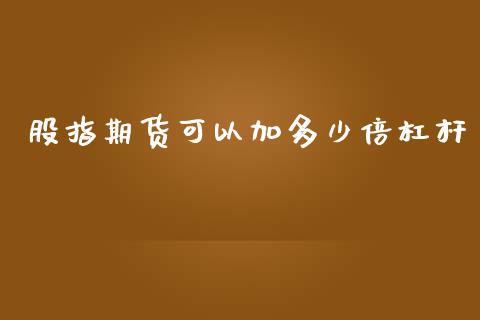 股指期货可以加多少倍杠杆